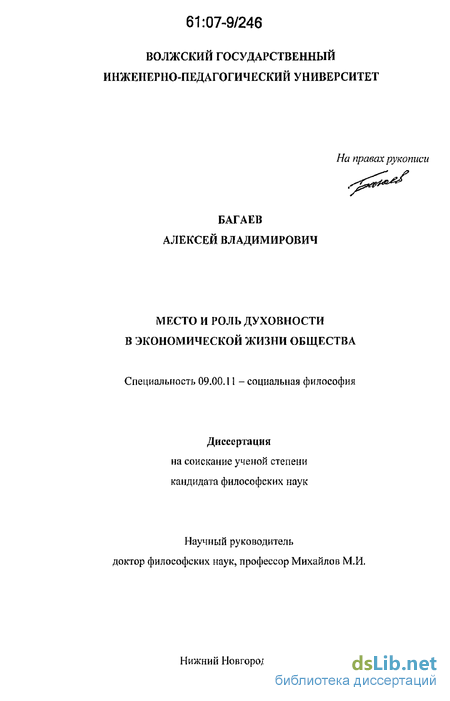 61:07-9/246

ВОЛЖСКИЙ ГОСУДАРСТВЕННЫЙ ИНЖЕНЕРНО-ПЕДАГОГИЧЕСКИЙ УНИВЕРСИТЕТ

На правах рукописи

Багаев

БАГАЕВ
АЛЕКСЕЙ ВЛАДИМИРОВИЧ

МЕСТО И РОЛЬ ДУХОВНОСТИ В ЭКОНОМИЧЕСКОЙ ЖИЗНИ ОБЩЕСТВА

Специальность 09.00.11 – социальная философия

Диссертация
на соискание ученой степени
кандидата философских наук

Научный руководитель
доктор философских наук, профессор Михайлов М.И.

Нижний Новгород

dsLib.net
библиотека диссертаций